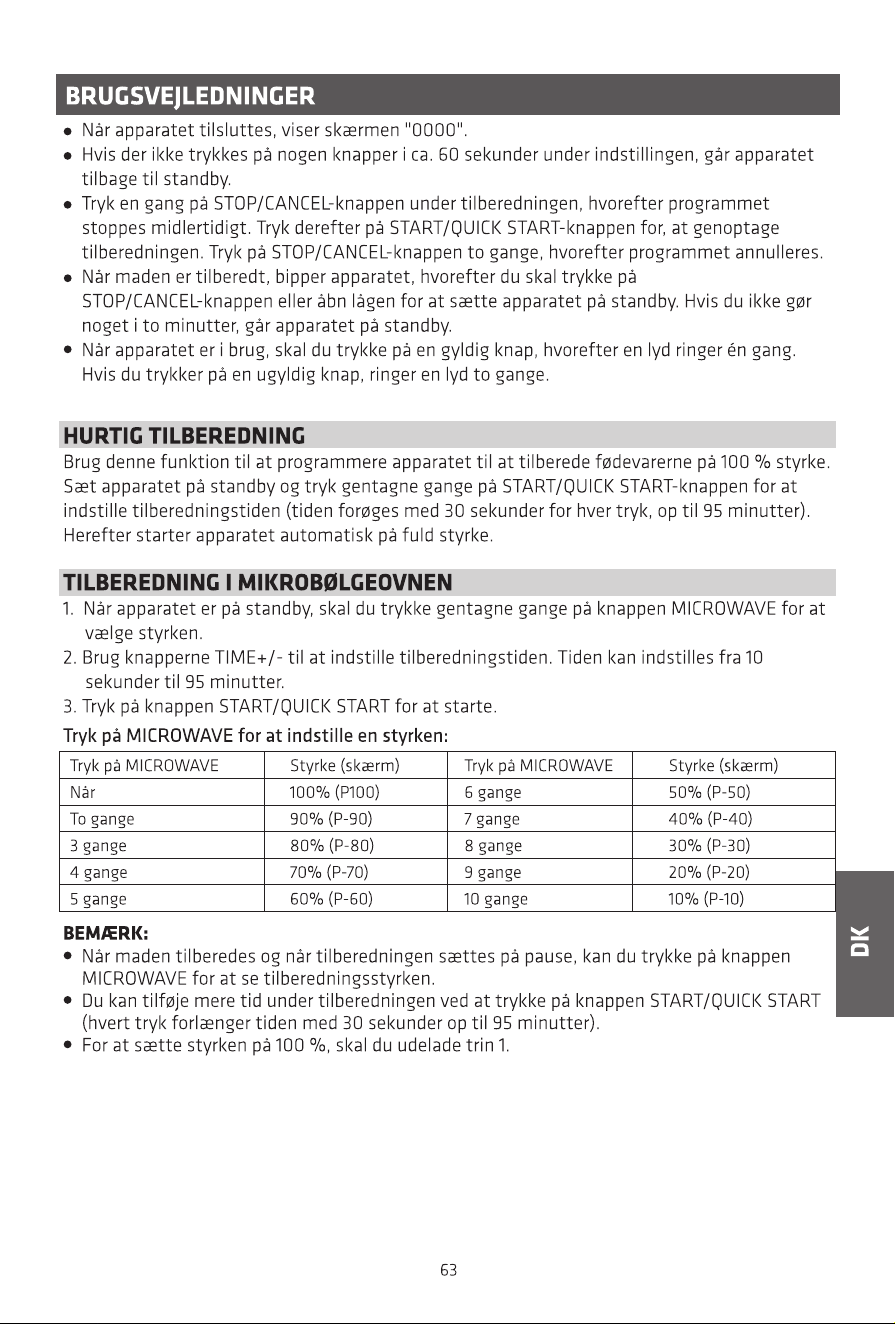 BRUGSVEJLEDNINGER

• Når apparatet tilsluttes, viser skærmen "0000".
• Hvis der ikke trykkes på nogen knapper i ca. 60 sekunder under indstillingen, går apparatet tilbage til standby.
• Tryk en gang på STOP/CANCEL-knappen under tilberedningen, hvorefter programmet stoppes midlertidigt. Tryk derefter på START/QUICK START-knappen for, at genoptage tilberedningen. Tryk på STOP/CANCEL-knappen to gange, hvorefter programmet annulleres.
• Når maden er tilberedt, bipper apparatet, hvorefter du skal trykke på STOP/CANCEL-knappen eller åbn lågen for at sætte apparatet på standby. Hvis du ikke gør noget i to minutter, går apparatet på standby.
• Når apparatet er i brug, skal du trykke på en gyldig knap, hvorefter en lyd ringer én gang. Hvis du trykker på en ugyldig knap, ringer en lyd to gange.

HURTIG TILBEREDNING

Brug denne funktion til at programmere apparatet til at tilberede fødevarerne på 100 % styrke. Sæt apparatet på standby og tryk gentagne gange på START/QUICK START-knappen for at indstille tilberedningstiden (tiden forøges med 30 sekunder for hver tryk, op til 95 minutter). Herefter starter apparatet automatisk på fuld styrke.

TILBEREDNING I MIKROBØLGEOVNEN

1. Når apparatet er på standby, skal du trykke gentagne gange på knappen MICROWAVE for at vælge styrken.
2. Brug knapperne TIME+/- til at indstille tilberedningstiden. Tiden kan indstilles fra 10 sekunder til 95 minutter.
3. Tryk på knappen START/QUICK START for at starte.

Tryk på MICROWAVE for at indstille en styrken:

| Tryk på MICROWAVE | Styrke (skærm) | Tryk på MICROWAVE | Styrke (skærm) |
|---|---|---|---|
| Når | 100% (P100) | 6 gange | 50% (P-50) |
| To gange | 90% (P-90) | 7 gange | 40% (P-40) |
| 3 gange | 80% (P-80) | 8 gange | 30% (P-30) |
| 4 gange | 70% (P-70) | 9 gange | 20% (P-20) |
| 5 gange | 60% (P-60) | 10 gange | 10% (P-10) |

BEMÆRK:
• Når maden tilberedes og når tilberedningen sættes på pause, kan du trykke på knappen MICROWAVE for at se tilberedningsstyrken.
• Du kan tilføje mere tid under tilberedningen ved at trykke på knappen START/QUICK START (hvert tryk forlænger tiden med 30 sekunder op til 95 minutter).
• For at sætte styrken på 100 %, skal du udelade trin 1.

DK

63